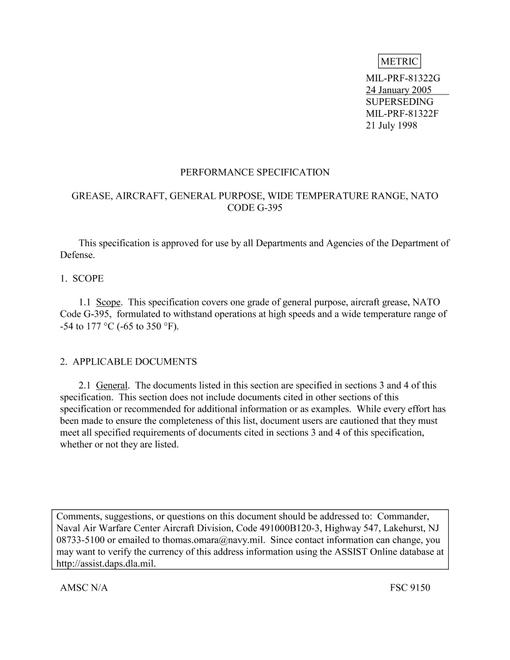 METRIC

MIL-PRF-81322G
24 January 2005
SUPERSEDING
MIL-PRF-81322F
21 July 1998

PERFORMANCE SPECIFICATION

GREASE, AIRCRAFT, GENERAL PURPOSE, WIDE TEMPERATURE RANGE, NATO CODE G-395

This specification is approved for use by all Departments and Agencies of the Department of Defense.

1. SCOPE

1.1 Scope. This specification covers one grade of general purpose, aircraft grease, NATO Code G-395, formulated to withstand operations at high speeds and a wide temperature range of -54 to 177 °C (-65 to 350 °F).

2. APPLICABLE DOCUMENTS

2.1 General. The documents listed in this section are specified in sections 3 and 4 of this specification. This section does not include documents cited in other sections of this specification or recommended for additional information or as examples. While every effort has been made to ensure the completeness of this list, document users are cautioned that they must meet all specified requirements of documents cited in sections 3 and 4 of this specification, whether or not they are listed.

Comments, suggestions, or questions on this document should be addressed to: Commander, Naval Air Warfare Center Aircraft Division, Code 491000B120-3, Highway 547, Lakehurst, NJ 08733-5100 or emailed to thomas.omara@navy.mil. Since contact information can change, you may want to verify the currency of this address information using the ASSIST Online database at http://assist.daps.dla.mil.

AMSC N/A

FSC 9150